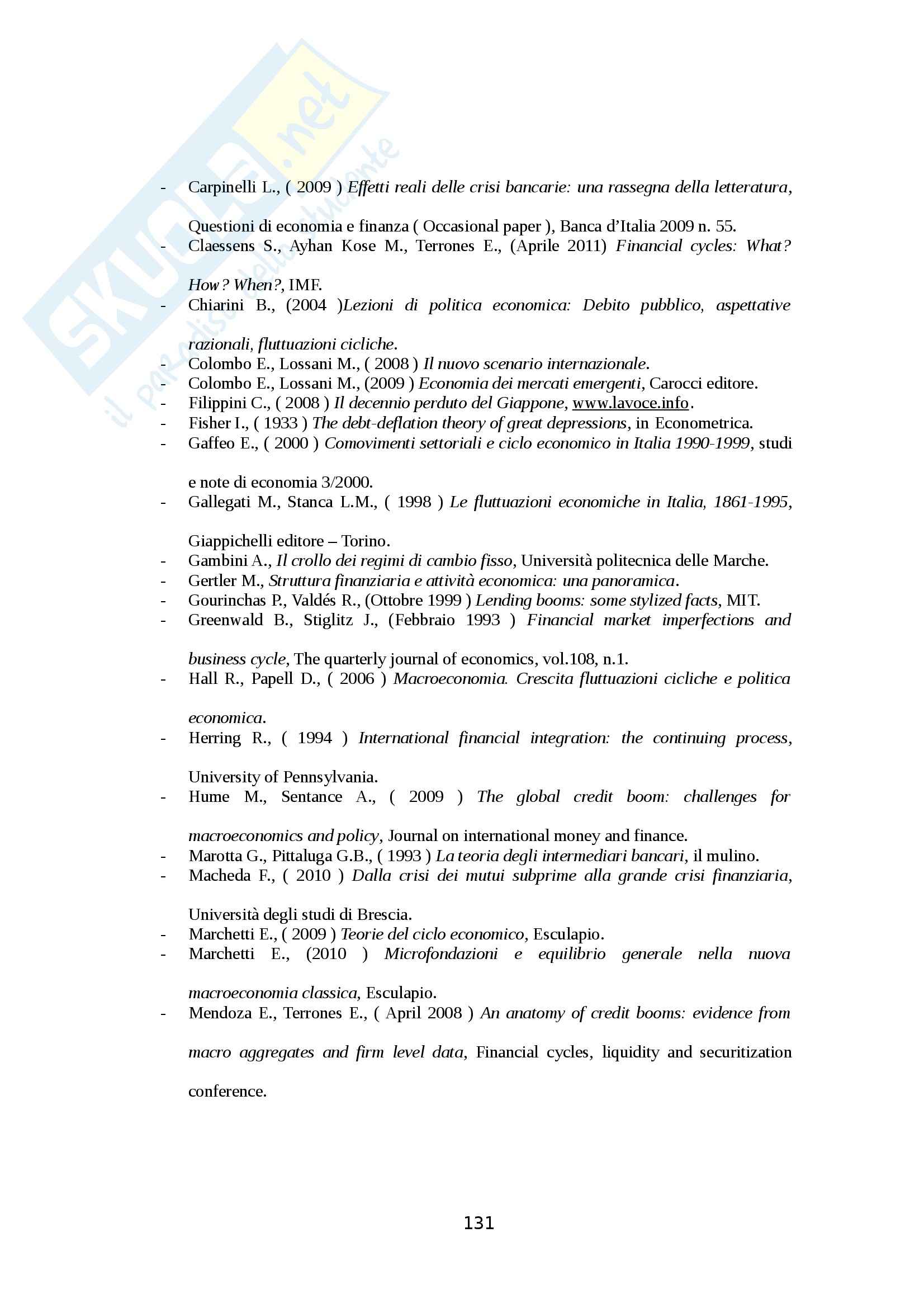 SKUOLA.net
il paradiso dello studente

- Carpinelli L., ( 2009 ) Effetti reali delle crisi bancarie: una rassegna della letteratura, Questioni di economia e finanza ( Occasional paper ), Banca d'Italia 2009 n. 55.
- Claessens S., Ayhan Kose M., Terrones E., (Aprile 2011) Financial cycles: What? How? When?, IMF.
- Chiarini B., (2004 )Lezioni di politica economica: Debito pubblico, aspettative razionali, fluttuazioni cicliche.
- Colombo E., Lossani M., ( 2008 ) Il nuovo scenario internazionale.
- Colombo E., Lossani M., (2009 ) Economia dei mercati emergenti, Carocci editore.
- Filippini C., ( 2008 ) Il decennio perduto del Giappone, www.lavoce.info.
- Fisher I., ( 1933 ) The debt-deflation theory of great depressions, in Econometrica.
- Gaffeo E., ( 2000 ) Comovimenti settoriali e ciclo economico in Italia 1990-1999, studi e note di economia 3/2000.
- Gallegati M., Stanca L.M., ( 1998 ) Le fluttuazioni economiche in Italia, 1861-1995, Giappichelli editore – Torino.
- Gambini A., Il crollo dei regimi di cambio fisso, Università politecnica delle Marche.
- Gertler M., Struttura finanziaria e attività economica: una panoramica.
- Gourinchas P., Valdés R., (Ottobre 1999 ) Lending booms: some stylized facts, MIT.
- Greenwald B., Stiglitz J., (Febbraio 1993 ) Financial market imperfections and business cycle, The quarterly journal of economics, vol.108, n.1.
- Hall R., Papell D., ( 2006 ) Macroeconomia. Crescita fluttuazioni cicliche e politica economica.
- Herring R., ( 1994 ) International financial integration: the continuing process, University of Pennsylvania.
- Hume M., Sentance A., ( 2009 ) The global credit boom: challenges for macroeconomics and policy, Journal on international money and finance.
- Marotta G., Pittaluga G.B., ( 1993 ) La teoria degli intermediari bancari, il mulino.
- Macheda F., ( 2010 ) Dalla crisi dei mutui subprime alla grande crisi finanziaria, Università degli studi di Brescia.
- Marchetti E., ( 2009 ) Teorie del ciclo economico, Esculapio.
- Marchetti E., (2010 ) Microfondazioni e equilibrio generale nella nuova macroeconomia classica, Esculapio.
- Mendoza E., Terrones E., ( April 2008 ) An anatomy of credit booms: evidence from macro aggregates and firm level data, Financial cycles, liquidity and securitization conference.

131